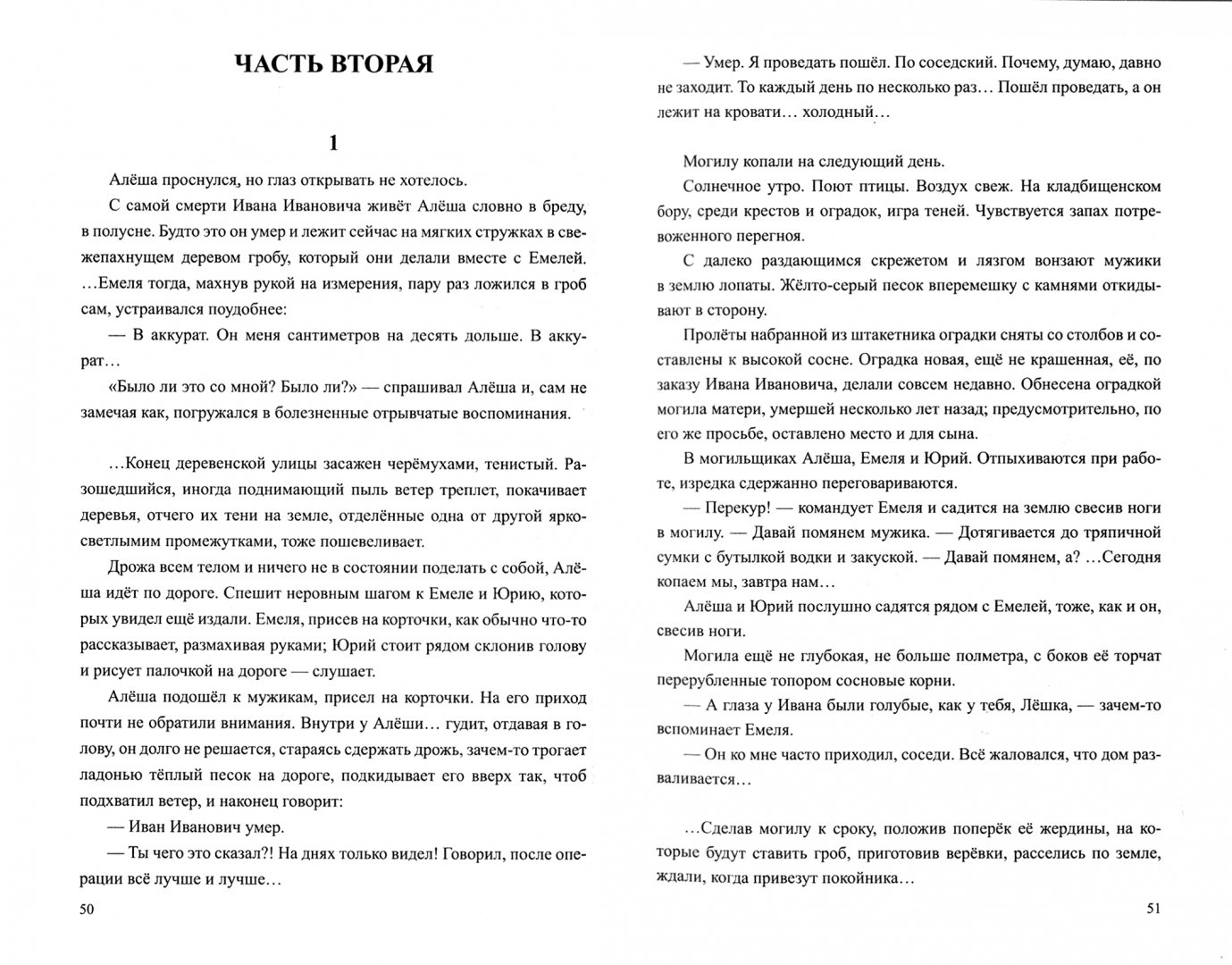 ЧАСТЬ ВТОРАЯ

1

Алёша проснулся, но глаз открывать не хотелось.

С самой смерти Ивана Ивановича живёт Алёша словно в бреду, в полусне. Будто это он умер и лежит сейчас на мягких стружках в свежепахнущем деревом гробу, который они делали вместе с Емелей. …Емеля тогда, махнув рукой на измерения, пару раз ложился в гроб сам, устраивался поудобнее:

— В аккурат. Он меня сантиметров на десять дольше. В аккурат…

«Было ли это со мной? Было ли?» — спрашивал Алёша и, сам не замечая как, погружался в болезненные отрывчатые воспоминания.

…Конец деревенской улицы засажен черёмухами, тенистый. Разошедшийся, иногда поднимающий пыль ветер треплет, покачивает деревья, отчего их тени на земле, отделённые одна от другой яркосветлыми промежутками, тоже пошевеливает.

Дрожа всем телом и ничего не в состоянии поделать с собой, Алёша идёт по дороге. Спешит неровным шагом к Емеле и Юрию, которых увидел ещё издали. Емеля, присев на корточки, как обычно что-то рассказывает, размахивая руками; Юрий стоит рядом склонив голову и рисует палочкой на дороге — слушает.

Алёша подошёл к мужикам, присел на корточки. На его приход почти не обратили внимания. Внутри у Алёши… гудит, отдавая в голову, он долго не решается, стараясь сдержать дрожь, зачем-то трогает ладонью тёплый песок на дороге, подкидывает его вверх так, чтоб подхватил ветер, и наконец говорит:

— Иван Иванович умер.

— Ты чего это сказал?! На днях только видел! Говорил, после операции всё лучше и лучше…

50

— Умер. Я проведать пошёл. По соседский. Почему, думаю, давно не заходит. То каждый день по несколько раз… Пошёл проведать, а он лежит на кровати… холодный…

Могилу копали на следующий день.

Солнечное утро. Поют птицы. Воздух свеж. На кладбищенском бору, среди крестов и оградок, игра теней. Чувствуется запах потревоженного перегноя.

С далеко раздающимся скрежетом и лязгом вонзают мужики в землю лопаты. Жёлто-серый песок вперемешку с камнями откидывают в сторону.

Пролёты набранной из штакетника оградки сняты со столбов и составлены к высокой сосне. Оградка новая, ещё не крашенная, её, по заказу Ивана Ивановича, делали совсем недавно. Обнесена оградкой могила матери, умершей несколько лет назад; предусмотрительно, по его же просьбе, оставлено место и для сына.

В могильщиках Алёша, Емеля и Юрий. Отпыхиваются при работе, изредка сдержанно переговариваются.

— Перекур! — командует Емеля и садится на землю свесив ноги в могилу. — Давай помянем мужика. — Дотягивается до тряпичной сумки с бутылкой водки и закуской. — Давай помянем, а? …Сегодня копаем мы, завтра нам…

Алёша и Юрий послушно садятся рядом с Емелей, тоже, как и он, свесив ноги.

Могила ещё не глубокая, не больше полметра, с боков её торчат перерубленные топором сосновые корни.

— А глаза у Ивана были голубые, как у тебя, Лёшка, — зачем-то вспоминает Емеля.

— Он ко мне часто приходил, соседи. Всё жаловался, что дом разваливается…

…Сделав могилу к сроку, положив поперёк её жердины, на которые будут ставить гроб, приготовив верёвки, расселись по земле, ждали, когда привезут покойника…

51